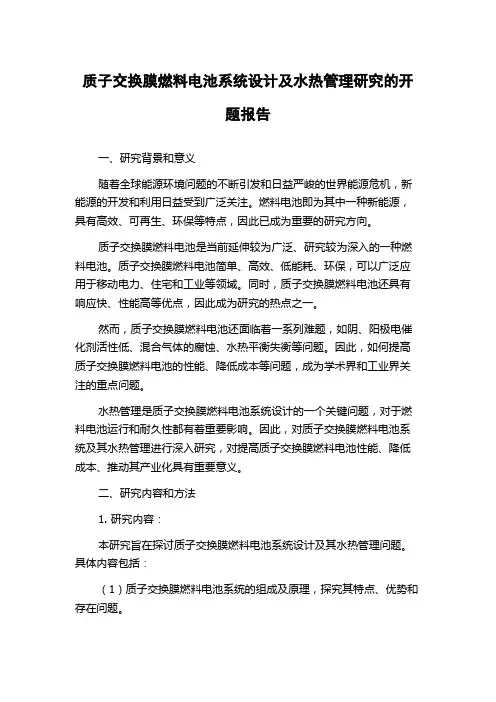 质子交换膜燃料电池系统设计及水热管理研究的开题报告

一、研究背景和意义

随着全球能源环境问题的不断引发和日益严峻的世界能源危机，新能源的开发和利用日益受到广泛关注。燃料电池即为其中一种新能源，具有高效、可再生、环保等特点，因此已成为重要的研究方向。

质子交换膜燃料电池是当前延伸较为广泛、研究较为深入的一种燃料电池。质子交换膜燃料电池简单、高效、低能耗、环保，可以广泛应用于移动电力、住宅和工业等领域。同时，质子交换膜燃料电池还具有响应快、性能高等优点，因此成为研究的热点之一。

然而，质子交换膜燃料电池还面临着一系列难题，如阴、阳极电催化剂活性低、混合气体的腐蚀、水热平衡失衡等问题。因此，如何提高质子交换膜燃料电池的性能、降低成本等问题，成为学术界和工业界关注的重点问题。

水热管理是质子交换膜燃料电池系统设计的一个关键问题，对于燃料电池运行和耐久性都有着重要影响。因此，对质子交换膜燃料电池系统及其水热管理进行深入研究，对提高质子交换膜燃料电池性能、降低成本、推动其产业化具有重要意义。

二、研究内容和方法

1. 研究内容：

本研究旨在探讨质子交换膜燃料电池系统设计及其水热管理问题。具体内容包括：

（1）质子交换膜燃料电池系统的组成及原理，探究其特点、优势和存在问题。